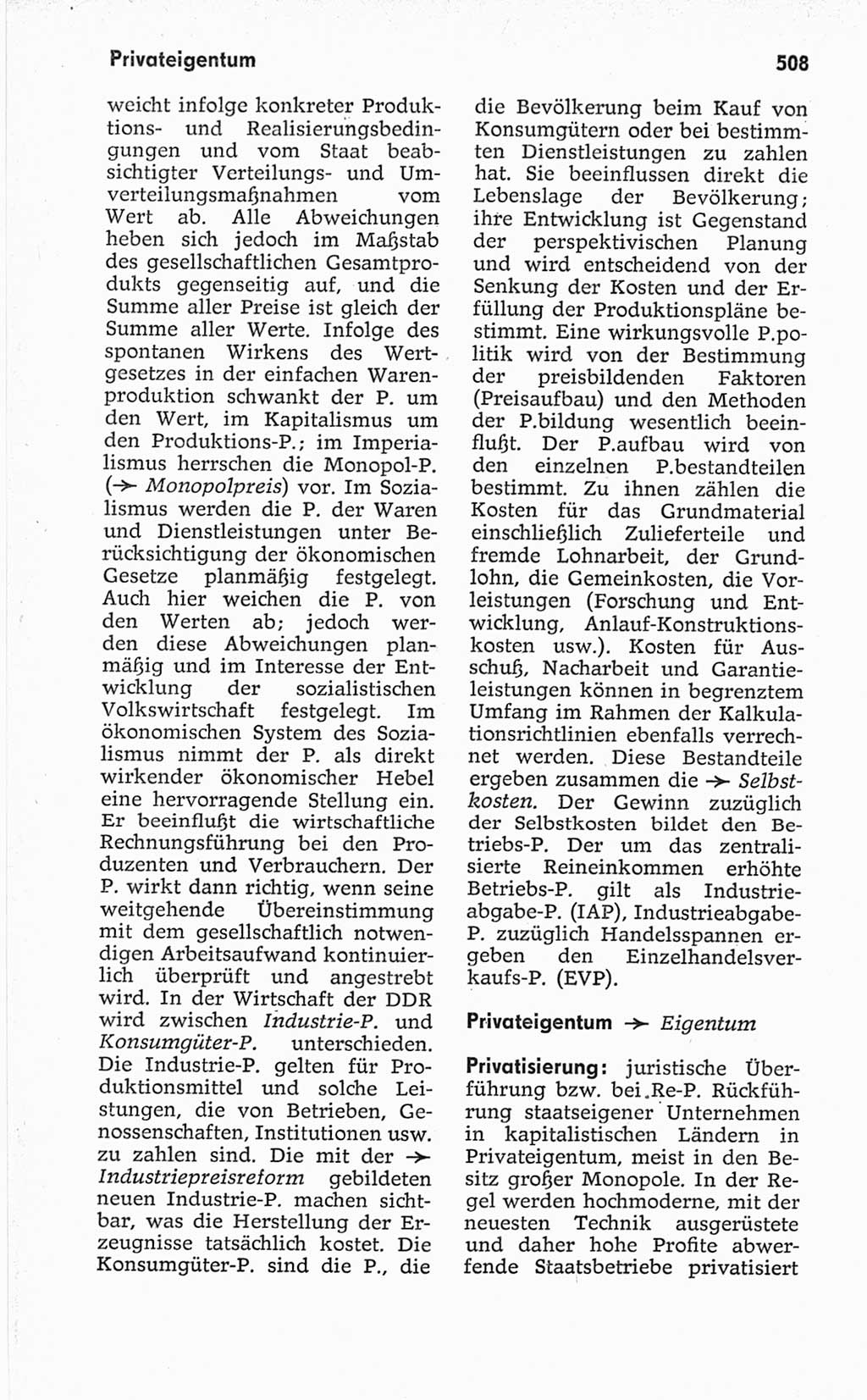 Privateigentum

508

weicht infolge konkreter Produktions- und Realisierungsbedingungen und vom Staat beabsichtigter Verteilungs- und Umverteilungsmaßnahmen vom Wert ab. Alle Abweichungen heben sich jedoch im Maßstab des gesellschaftlichen Gesamtprodukts gegenseitig auf, und die Summe aller Preise ist gleich der Summe aller Werte. Infolge des spontanen Wirkens des Wertgesetzes in der einfachen Warenproduktion schwankt der P. um den Wert, im Kapitalismus um den Produktions-P.; im Imperialismus herrschen die Monopol-P. (→ Monopolpreis) vor. Im Sozialismus werden die P. der Waren und Dienstleistungen unter Berücksichtigung der ökonomischen Gesetze planmäßig festgelegt. Auch hier weichen die P. von den Werten ab; jedoch werden diese Abweichungen planmäßig und im Interesse der Entwicklung der sozialistischen Volkswirtschaft festgelegt. Im ökonomischen System des Sozialismus nimmt der P. als direkt wirkender ökonomischer Hebel eine hervorragende Stellung ein. Er beeinflußt die wirtschaftliche Rechnungsführung bei den Produzenten und Verbrauchern. Der P. wirkt dann richtig, wenn seine weitgehende Übereinstimmung mit dem gesellschaftlich notwendigen Arbeitsaufwand kontinuierlich überprüft und angestrebt wird. In der Wirtschaft der DDR wird zwischen Industrie-P. und Konsumgüter-P. unterschieden. Die Industrie-P. gelten für Produktionsmittel und solche Leistungen, die von Betrieben, Genossenschaften, Institutionen usw. zu zahlen sind. Die mit der → Industriepreisreform gebildeten neuen Industrie-P. machen sichtbar, was die Herstellung der Erzeugnisse tatsächlich kostet. Die Konsumgüter-P. sind die P., die die Bevölkerung beim Kauf von Konsumgütern oder bei bestimmten Dienstleistungen zu zahlen hat. Sie beeinflussen direkt die Lebenslage der Bevölkerung; ihre Entwicklung ist Gegenstand der perspektivischen Planung und wird entscheidend von der Senkung der Kosten und der Erfüllung der Produktionspläne bestimmt. Eine wirkungsvolle P.politik wird von der Bestimmung der preisbildenden Faktoren (Preisaufbau) und den Methoden der P.bildung wesentlich beeinflußt. Der P.aufbau wird von den einzelnen P.bestandteilen bestimmt. Zu ihnen zählen die Kosten für das Grundmaterial einschließlich Zulieferteile und fremde Lohnarbeit, der Grundlohn, die Gemeinkosten, die Vorleistungen (Forschung und Entwicklung, Anlauf-Konstruktionskosten usw.). Kosten für Ausschuß, Nacharbeit und Garantieleistungen können in begrenztem Umfang im Rahmen der Kalkulationsrichtlinien ebenfalls verrechnet werden. Diese Bestandteile ergeben zusammen die → Selbstkosten. Der Gewinn zuzüglich der Selbstkosten bildet den Betriebs-P. Der um das zentralisierte Reineinkommen erhöhte Betriebs-P. gilt als Industrieabgabe-P. (IAP), Industrieabgabe-P. zuzüglich Handelsspannen ergeben den Einzelhandelsverkaufs-P. (EVP).

Privateigentum → Eigentum

Privatisierung: juristische Überführung bzw. bei Re-P. Rückführung staatseigener Unternehmen in kapitalistischen Ländern in Privateigentum, meist in den Besitz großer Monopole. In der Regel werden hochmoderne, mit der neuesten Technik ausgerüstete und daher hohe Profite abwerfende Staatsbetriebe privatisiert